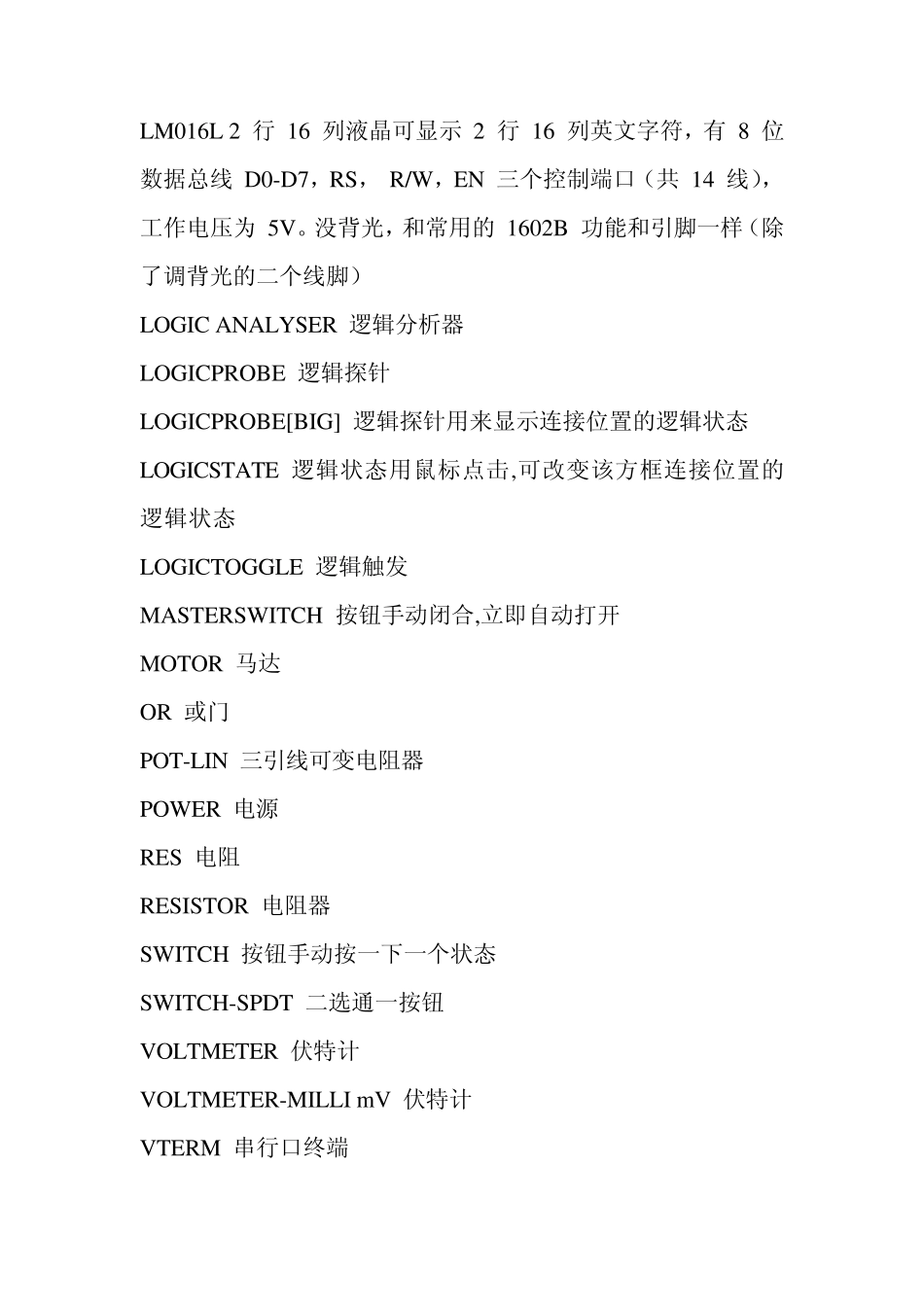 LM016L 2 行 16 列液晶可显示 2 行 16 列英文字符，有 8 位数据总线 D0-D7，RS， R/W，EN 三个控制端口（共 14 线），工作电压为 5V。没背光，和常用的 1602B 功能和引脚一样（除了调背光的二个线脚）

LOGIC ANALYSER 逻辑分析器

LOGICPROBE 逻辑探针

LOGICPROBE[BIG] 逻辑探针用来显示连接位置的逻辑状态

LOGICSTATE 逻辑状态用鼠标点击,可改变该方框连接位置的逻辑状态

LOGICTOGGLE 逻辑触发

MASTERSWITCH 按钮手动闭合,立即自动打开

MOTOR 马达

OR 或门

POT-LIN 三引线可变电阻器

POWER 电源

RES 电阻

RESISTOR 电阻器

SWITCH 按钮手动按一下一个状态

SWITCH-SPDT 二选通一按钮

VOLTMETER 伏特计

VOLTMETER-MILLI mV 伏特计

VTERM 串行口终端